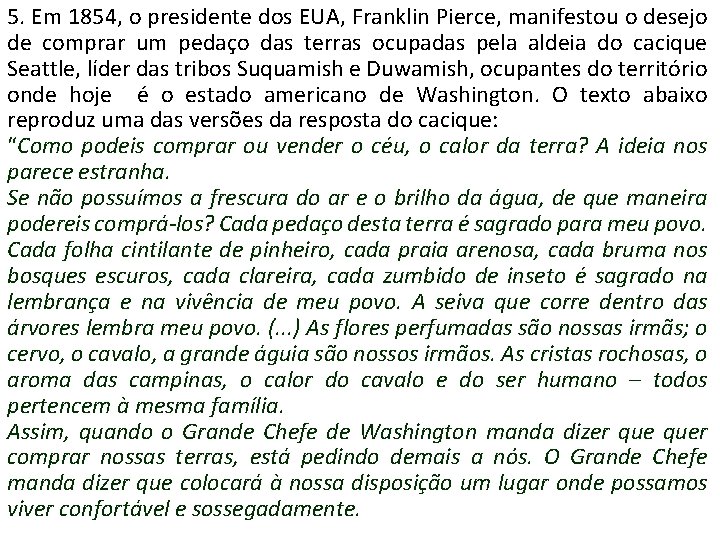 5. Em 1854, o presidente dos EUA, Franklin Pierce, manifestou o desejo de comprar um pedaço das terras ocupadas pela aldeia do cacique Seattle, líder das tribos Suquamish e Duwamish, ocupantes do território onde hoje é o estado americano de Washington. O texto abaixo reproduz uma das versões da resposta do cacique:
"Como podeis comprar ou vender o céu, o calor da terra? A ideia nos parece estranha.
Se não possuímos a frescura do ar e o brilho da água, de que maneira podereis comprá-los? Cada pedaço desta terra é sagrado para meu povo. Cada folha cintilante de pinheiro, cada praia arenosa, cada bruma nos bosques escuros, cada clareira, cada zumbido de inseto é sagrado na lembrança e na vivência de meu povo. A seiva que corre dentro das árvores lembra meu povo. (...) As flores perfumadas são nossas irmãs; o cervo, o cavalo, a grande águia são nossos irmãos. As cristas rochosas, o aroma das campinas, o calor do cavalo e do ser humano – todos pertencem à mesma família.
Assim, quando o Grande Chefe de Washington manda dizer que quer comprar nossas terras, está pedindo demais a nós. O Grande Chefe manda dizer que colocará à nossa disposição um lugar onde possamos viver confortável e sossegadamente.